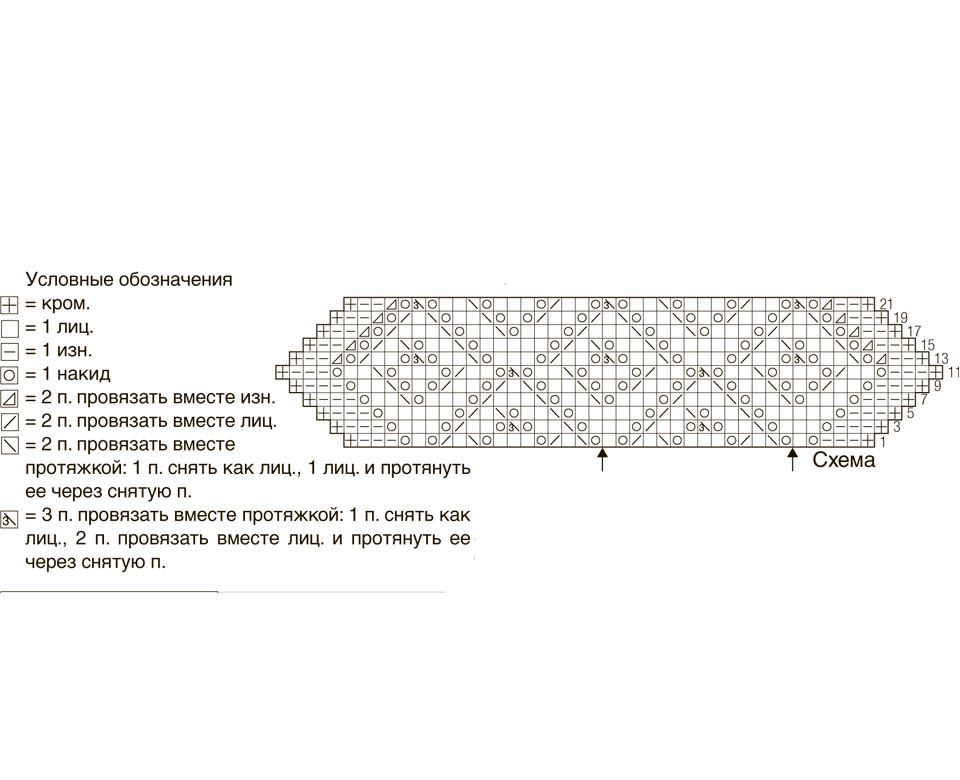 Условные обозначения
= кром.
= 1 лиц.
= 1 изн.
= 1 накид
= 2 п. провязать вместе изн.
= 2 п. провязать вместе лиц.
= 2 п. провязать вместе протяжкой: 1 п. снять как лиц., 1 лиц. и протянуть ее через снятую п.
= 3 п. провязать вместе протяжкой: 1 п. снять как лиц., 2 п. провязать вместе лиц. и протянуть ее через снятую п.

21
19
17
15
13
11
9
7
5
3
1
Схема